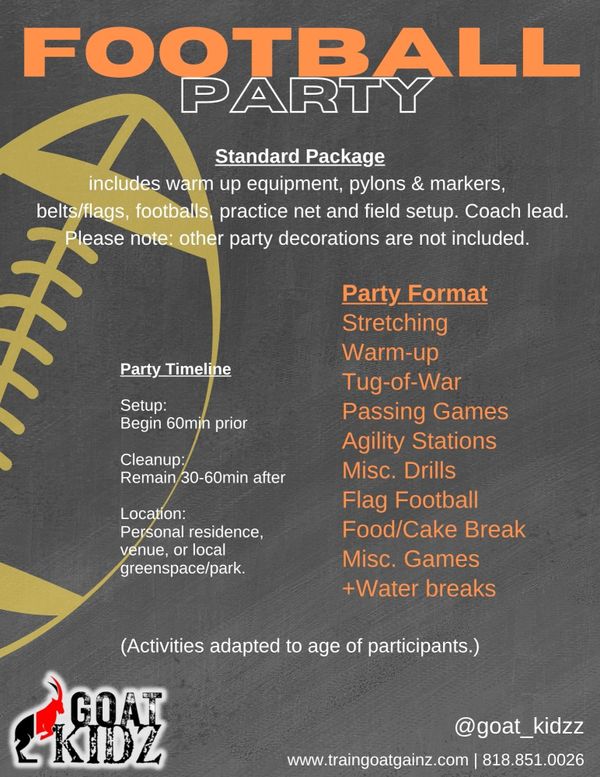 FOOTBALL
PARTY

Standard Package
includes warm up equipment, pylons & markers, belts/flags, footballs, practice net and field setup. Coach lead. Please note: other party decorations are not included.

Party Timeline

Setup:
Begin 60min prior

Cleanup:
Remain 30-60min after

Location:
Personal residence, venue, or local greenspace/park.

Party Format
Stretching
Warm-up
Tug-of-War
Passing Games
Agility Stations
Misc. Drills
Flag Football
Food/Cake Break
Misc. Games
+Water breaks

(Activities adapted to age of participants.)

GOAT
KIDZ

@goat_kidzz
www.traingoatgainz.com | 818.851.0026